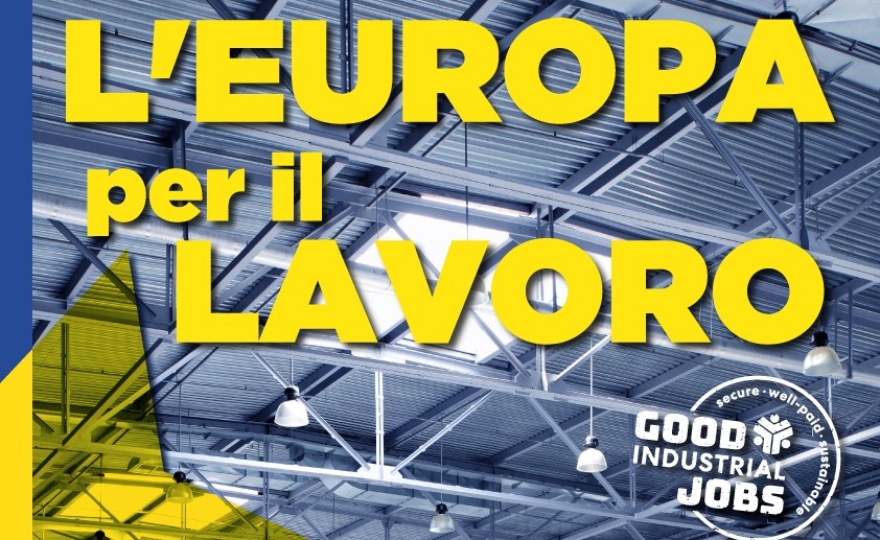 L'EUROPA
per il
LAVORO

secure · well-paid · sustainable
GOOD
INDUSTRIAL
JOBS